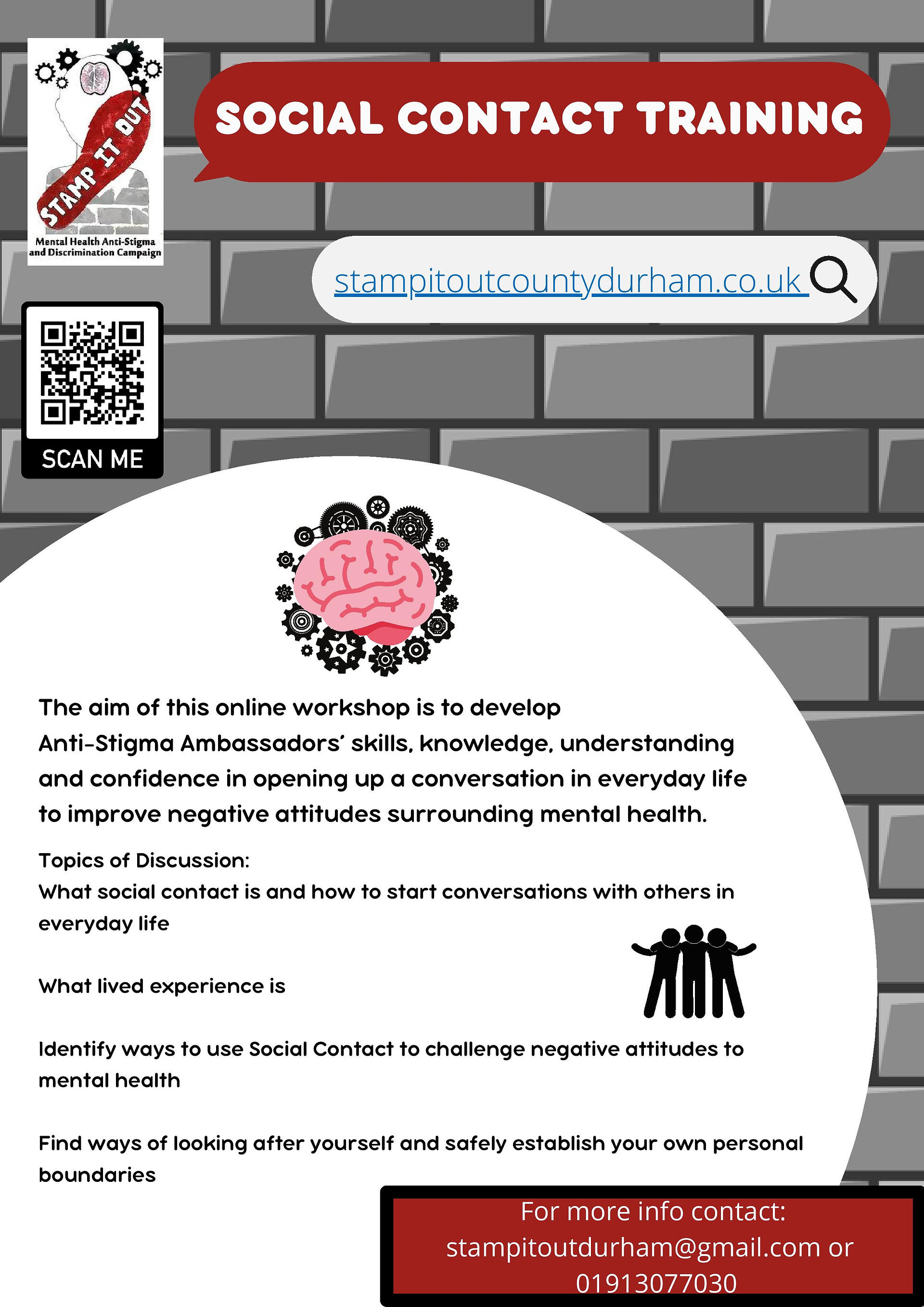 STAMP IT OUT

Mental Health Anti-Stigma and Discrimination Campaign

SOCIAL CONTACT TRAINING

stampitoutcountydurham.co.uk

SCAN ME

The aim of this online workshop is to develop Anti-Stigma Ambassadors' skills, knowledge, understanding and confidence in opening up a conversation in everyday life to improve negative attitudes surrounding mental health.

Topics of Discussion:
What social contact is and how to start conversations with others in everyday life

What lived experience is

Identify ways to use Social Contact to challenge negative attitudes to mental health

Find ways of looking after yourself and safely establish your own personal boundaries

For more info contact:
stampitoutdurham@gmail.com or 01913077030